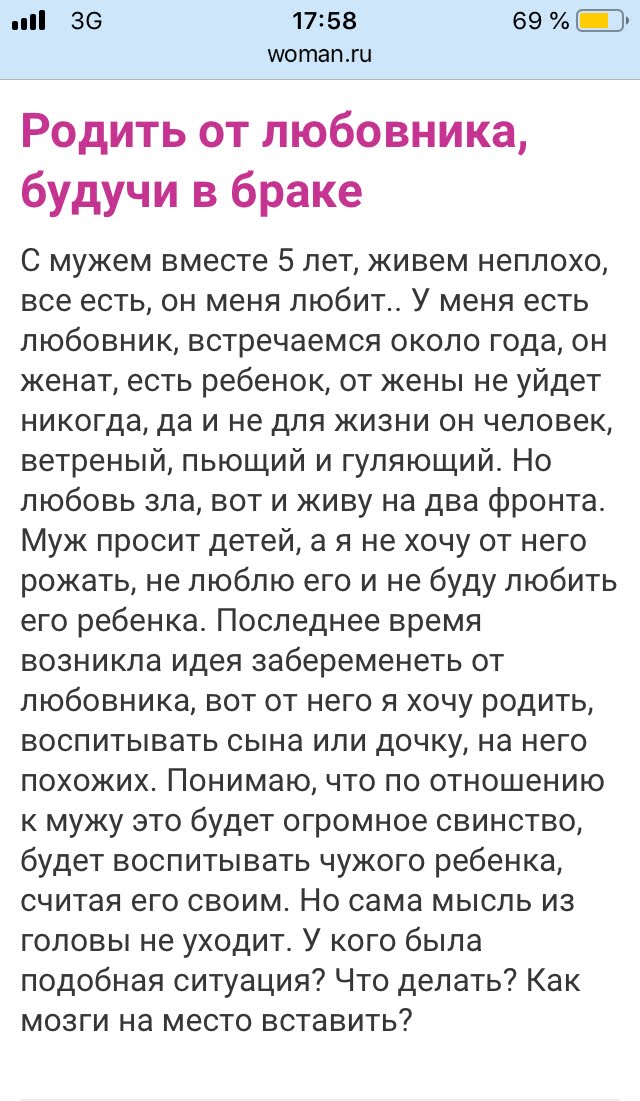 3G 17:58 69 %
woman.ru

Родить от любовника, будучи в браке

С мужем вместе 5 лет, живем неплохо, все есть, он меня любит.. У меня есть любовник, встречаемся около года, он женат, есть ребенок, от жены не уйдет никогда, да и не для жизни он человек, ветреный, пьющий и гуляющий. Но любовь зла, вот и живу на два фронта. Муж просит детей, а я не хочу от него рожать, не люблю его и не буду любить его ребенка. Последнее время возникла идея забеременеть от любовника, вот от него я хочу родить, воспитывать сына или дочку, на него похожих. Понимаю, что по отношению к мужу это будет огромное свинство, будет воспитывать чужого ребенка, считая его своим. Но сама мысль из головы не уходит. У кого была подобная ситуация? Что делать? Как мозги на место вставить?